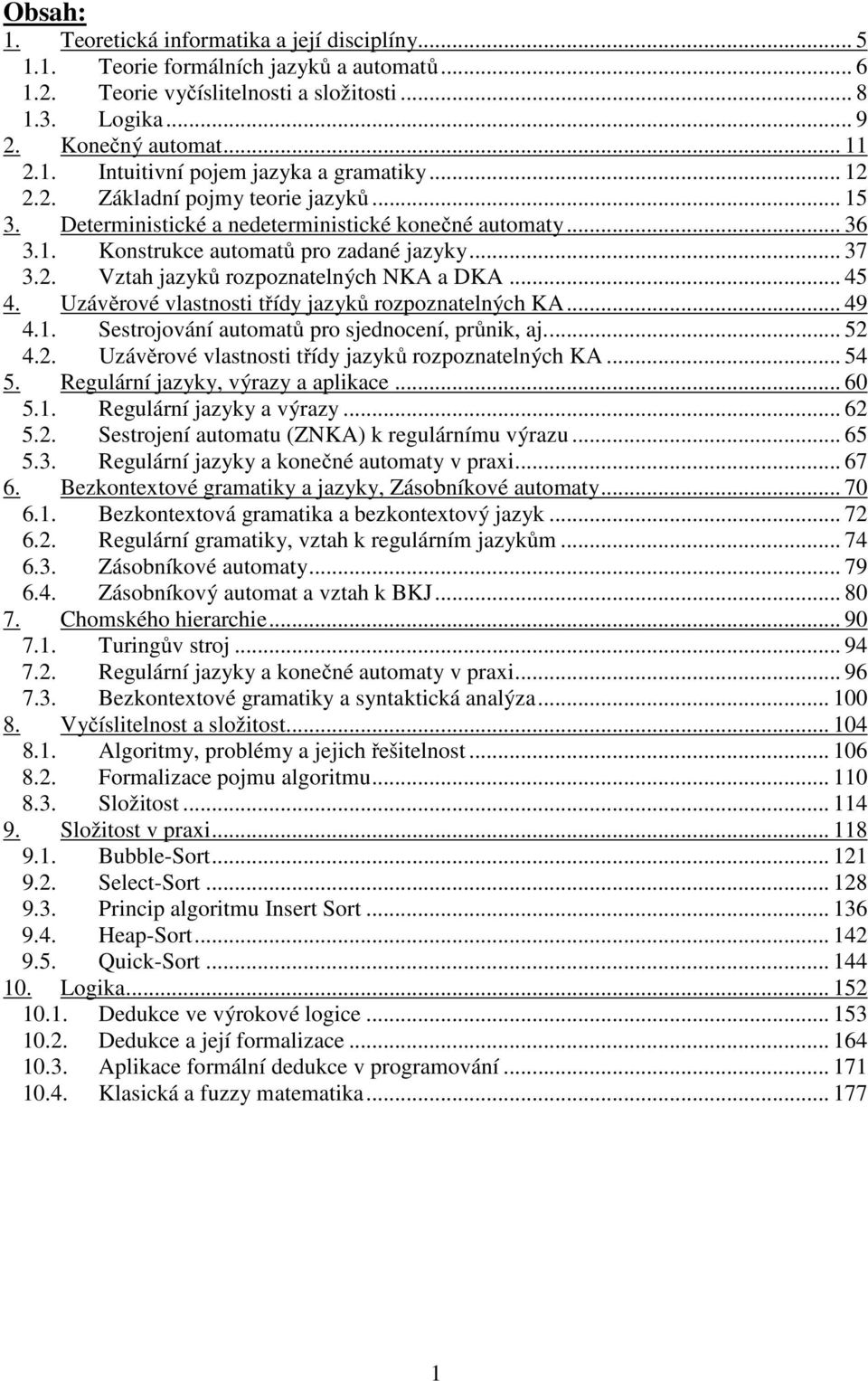 Obsah:
1. Teoretická informatika a její disciplíny... 5
1.1. Teorie formálních jazyků a automatů... 6
1.2. Teorie vyčíslitelnosti a složitosti... 8
1.3. Logika... 9
2. Konečný automat... 11
2.1. Intuitivní pojem jazyka a gramatiky... 12
2.2. Základní pojmy teorie jazyků... 15
3. Deterministické a nedeterministické konečné automaty... 36
3.1. Konstrukce automatů pro zadané jazyky... 37
3.2. Vztah jazyků rozpoznatelných NKA a DKA... 45
4. Uzávěrové vlastnosti třídy jazyků rozpoznatelných KA... 49
4.1. Sestrojování automatů pro sjednocení, průnik, aj... 52
4.2. Uzávěrové vlastnosti třídy jazyků rozpoznatelných KA... 54
5. Regulární jazyky, výrazy a aplikace... 60
5.1. Regulární jazyky a výrazy... 62
5.2. Sestrojení automatu (ZNKA) k regulárnímu výrazu... 65
5.3. Regulární jazyky a konečné automaty v praxi... 67
6. Bezkontextové gramatiky a jazyky, Zásobníkové automaty... 70
6.1. Bezkontextová gramatika a bezkontextový jazyk... 72
6.2. Regulární gramatiky, vztah k regulárním jazykům... 74
6.3. Zásobníkové automaty... 79
6.4. Zásobníkový automat a vztah k BKJ... 80
7. Chomského hierarchie... 90
7.1. Turingův stroj... 94
7.2. Regulární jazyky a konečné automaty v praxi... 96
7.3. Bezkontextové gramatiky a syntaktická analýza... 100
8. Vyčíslitelnost a složitost... 104
8.1. Algoritmy, problémy a jejich řešitelnost... 106
8.2. Formalizace pojmu algoritmu... 110
8.3. Složitost... 114
9. Složitost v praxi... 118
9.1. Bubble-Sort... 121
9.2. Select-Sort... 128
9.3. Princip algoritmu Insert Sort... 136
9.4. Heap-Sort... 142
9.5. Quick-Sort... 144
10. Logika... 152
10.1. Dedukce ve výrokové logice... 153
10.2. Dedukce a její formalizace... 164
10.3. Aplikace formální dedukce v programování... 171
10.4. Klasická a fuzzy matematika... 177

1